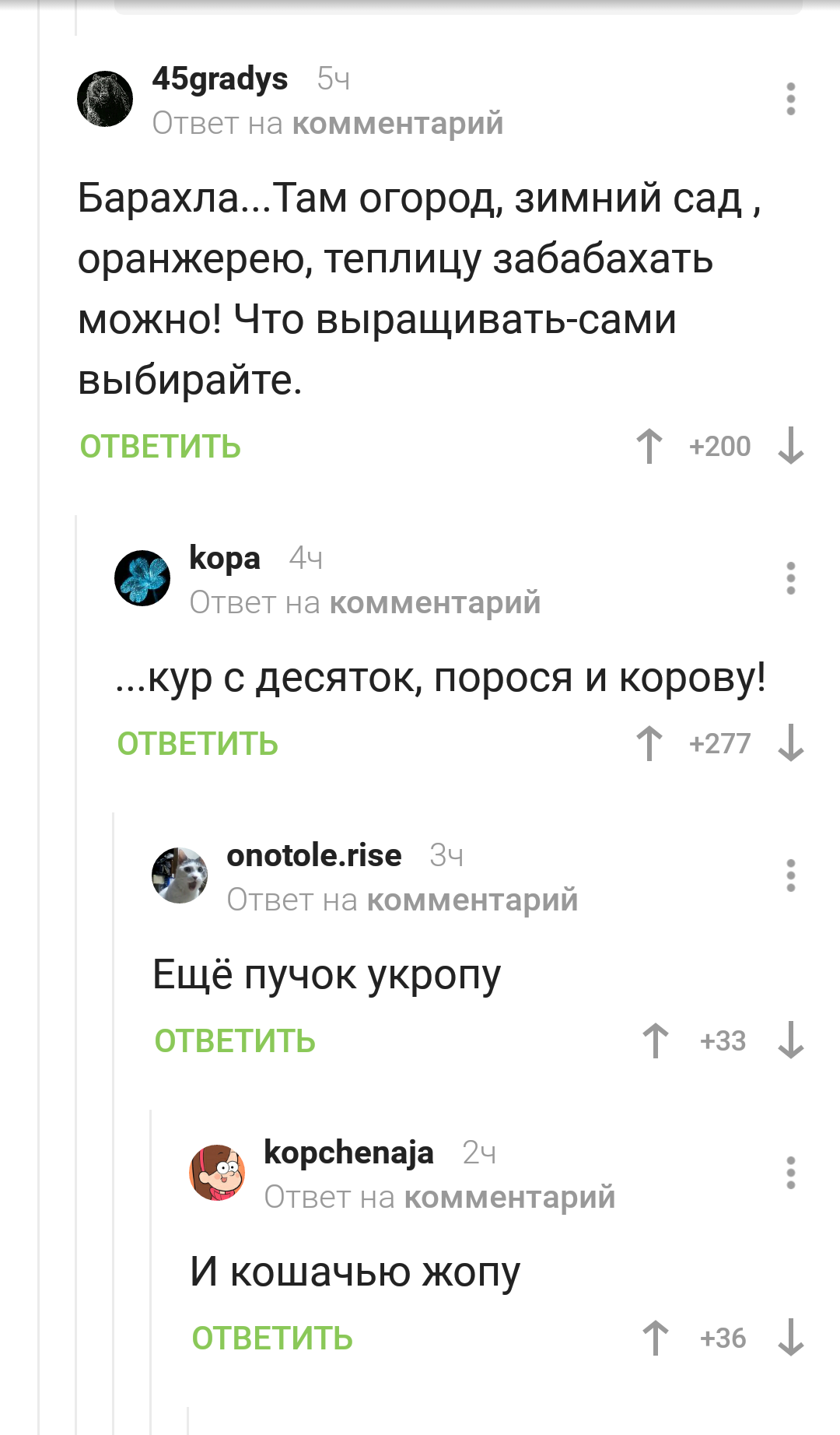 45gradys 5ч
Ответ на комментарий

Барахла...Там огород, зимний сад , оранжерею, теплицу забабахать можно! Что выращивать-сами выбирайте.

ОТВЕТИТЬ +200

kopa 4ч
Ответ на комментарий

...кур с десяток, порося и корову!

ОТВЕТИТЬ +277

onotole.rise 3ч
Ответ на комментарий

Ещё пучок укропу

ОТВЕТИТЬ +33

kopchenaja 2ч
Ответ на комментарий

И кошачью жопу

ОТВЕТИТЬ +36